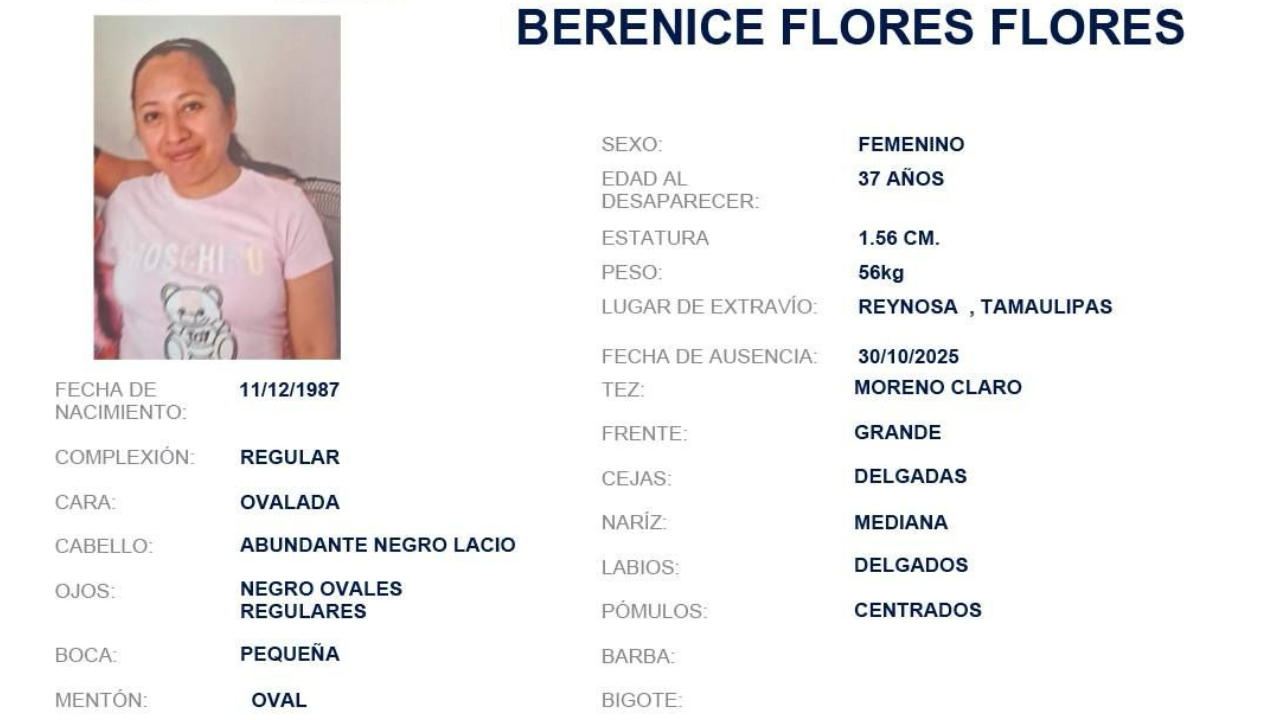 BERENICE FLORES FLORES

FECHA DE NACIMIENTO:
11/12/1987

COMPLEXIÓN:
REGULAR

CARA:
OVALADA

CABELLO:
ABUNDANTE NEGRO LACIO

OJOS:
NEGRO OVALES REGULARES

BOCA:
PEQUEÑA

MENTÓN:
OVAL

SEXO:
FEMENINO

EDAD AL DESAPARECER:
37 AÑOS

ESTATURA
1.56 CM.

PESO:
56kg

LUGAR DE EXTRAVÍO:
REYNOSA , TAMAULIPAS

FECHA DE AUSENCIA:
30/10/2025

TEZ:
MORENO CLARO

FRENTE:
GRANDE

CEJAS:
DELGADAS

NARÍZ:
MEDIANA

LABIOS:
DELGADOS

PÓMULOS:
CENTRADOS

BARBA:

BIGOTE: